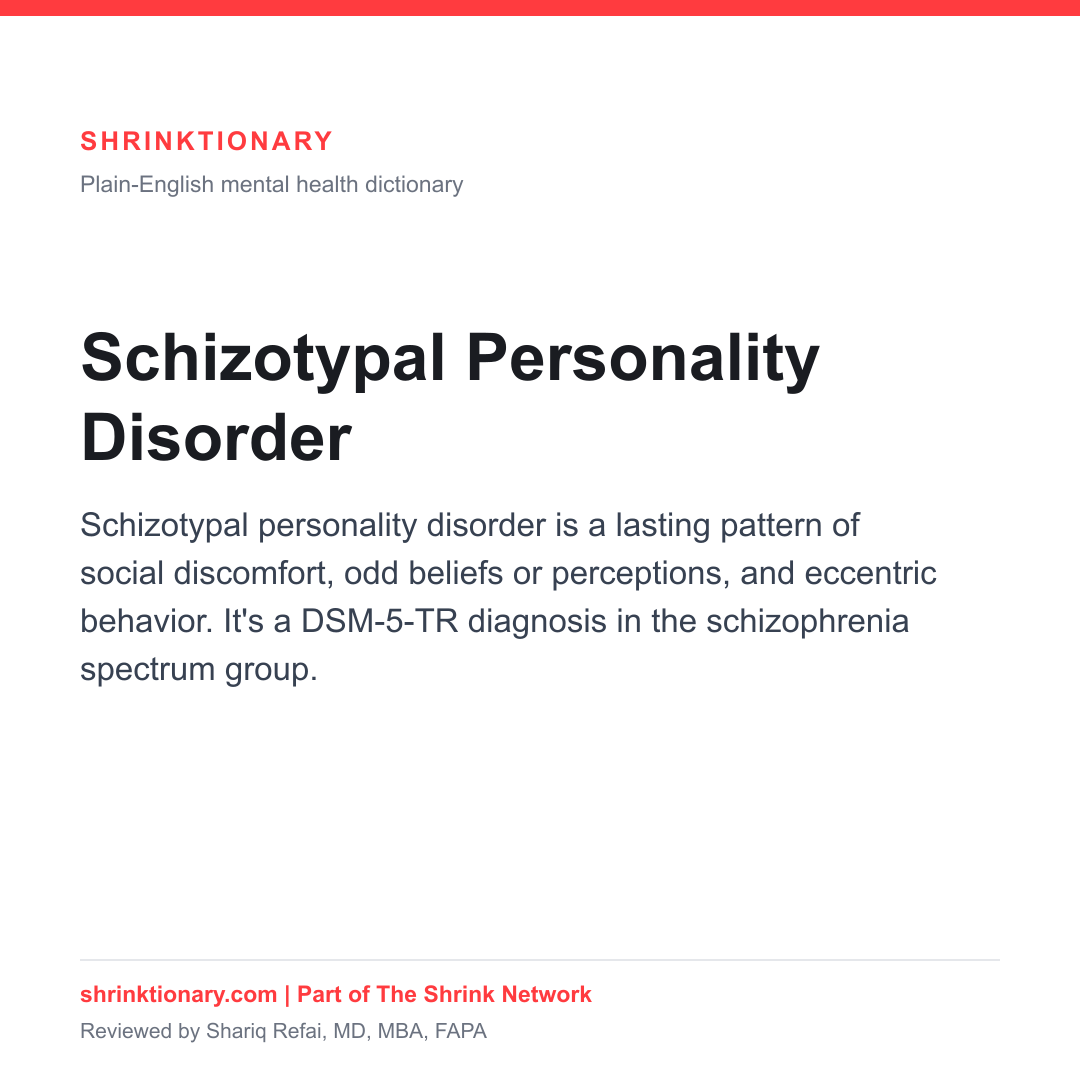 SHRINKTIONARY

Plain-English mental health dictionary

Schizotypal Personality Disorder

Schizotypal personality disorder is a lasting pattern of social discomfort, odd beliefs or perceptions, and eccentric behavior. It's a DSM-5-TR diagnosis in the schizophrenia spectrum group.

shrinktionary.com | Part of The Shrink Network

Reviewed by Shariq Refai, MD, MBA, FAPA